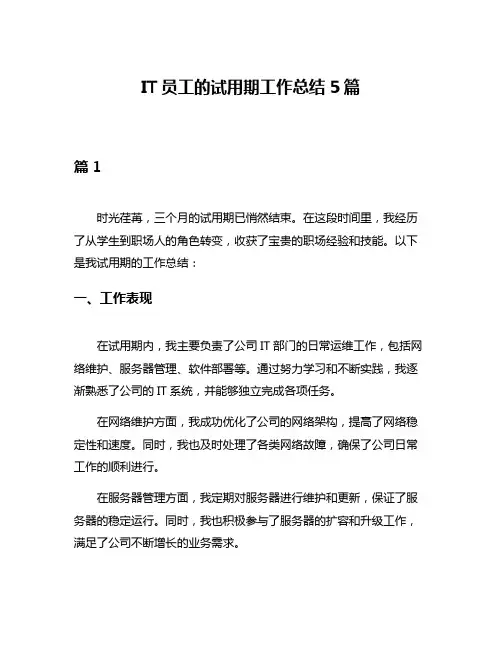 IT 员工的试用期工作总结 5 篇

篇 1

时光荏苒，三个月的试用期已悄然结束。在这段时间里，我经历了从学生到职场人的角色转变，收获了宝贵的职场经验和技能。以下是我试用期的工作总结：

一、工作表现

在试用期内，我主要负责了公司 IT 部门的日常运维工作，包括网络维护、服务器管理、软件部署等。通过努力学习和不断实践，我逐渐熟悉了公司的 IT 系统，并能够独立完成各项任务。

在网络维护方面，我成功优化了公司的网络架构，提高了网络稳定性和速度。同时，我也及时处理了各类网络故障，确保了公司日常工作的顺利进行。

在服务器管理方面，我定期对服务器进行维护和更新，保证了服务器的稳定运行。同时，我也积极参与了服务器的扩容和升级工作，满足了公司不断增长的业务需求。